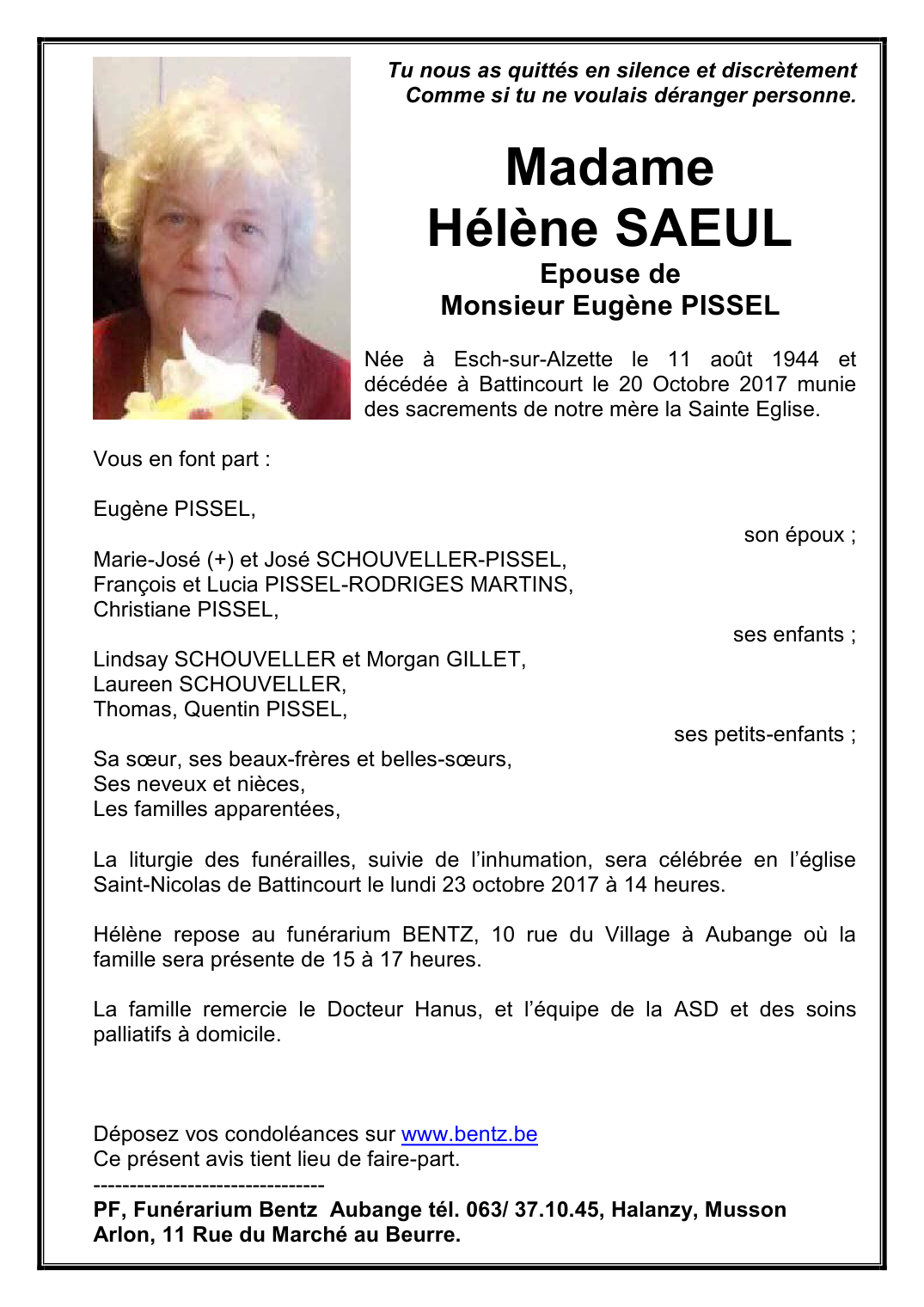 Tu nous as quittés en silence et discrètement
Comme si tu ne voulais déranger personne.

Madame
Hélène SAEUL
Epouse de
Monsieur Eugène PISSEL

Née à Esch-sur-Alzette le 11 août 1944 et décédée à Battincourt le 20 Octobre 2017 munie des sacrements de notre mère la Sainte Eglise.

Vous en font part :

Eugène PISSEL,
son époux ;

Marie-José (+) et José SCHOUVELLER-PISSEL,
François et Lucia PISSEL-RODRIGES MARTINS,
Christiane PISSEL,
ses enfants ;

Lindsay SCHOUVELLER et Morgan GILLET,
Laureen SCHOUVELLER,
Thomas, Quentin PISSEL,
ses petits-enfants ;

Sa sœur, ses beaux-frères et belles-sœurs,
Ses neveux et nièces,
Les familles apparentées,

La liturgie des funérailles, suivie de l'inhumation, sera célébrée en l'église Saint-Nicolas de Battincourt le lundi 23 octobre 2017 à 14 heures.

Hélène repose au funérarium BENTZ, 10 rue du Village à Aubange où la famille sera présente de 15 à 17 heures.

La famille remercie le Docteur Hanus, et l'équipe de la ASD et des soins palliatifs à domicile.

Déposez vos condoléances sur www.bentz.be
Ce présent avis tient lieu de faire-part.
--------------------------------
PF, Funérarium Bentz Aubange tél. 063/ 37.10.45, Halanzy, Musson
Arlon, 11 Rue du Marché au Beurre.